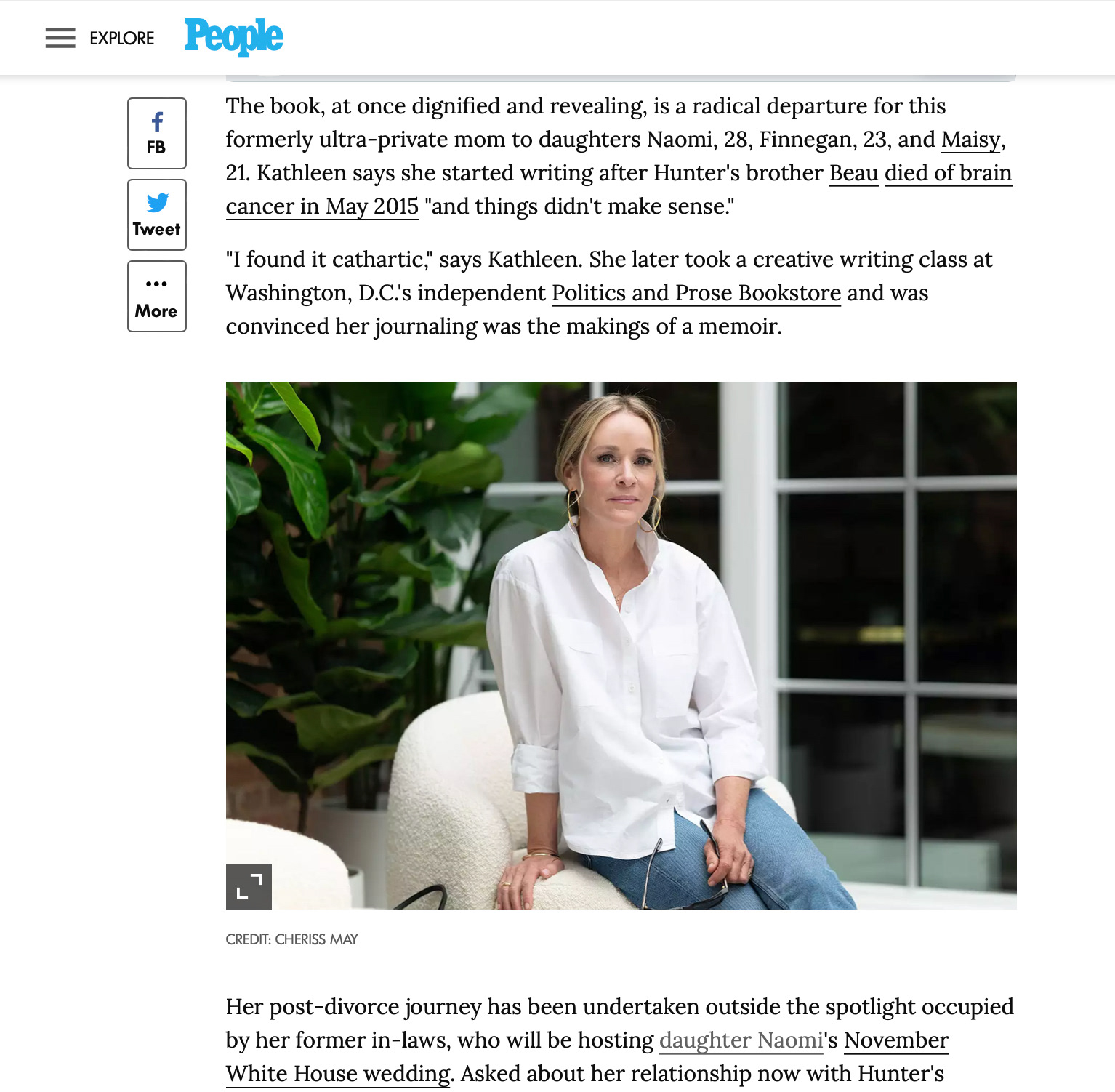 EXPLORE People

FB

Tweet

More

The book, at once dignified and revealing, is a radical departure for this formerly ultra-private mom to daughters Naomi, 28, Finnegan, 23, and Maisy, 21. Kathleen says she started writing after Hunter's brother Beau died of brain cancer in May 2015 "and things didn't make sense."

"I found it cathartic," says Kathleen. She later took a creative writing class at Washington, D.C.'s independent Politics and Prose Bookstore and was convinced her journaling was the makings of a memoir.

CREDIT: CHERISS MAY

Her post-divorce journey has been undertaken outside the spotlight occupied by her former in-laws, who will be hosting daughter Naomi's November White House wedding. Asked about her relationship now with Hunter's